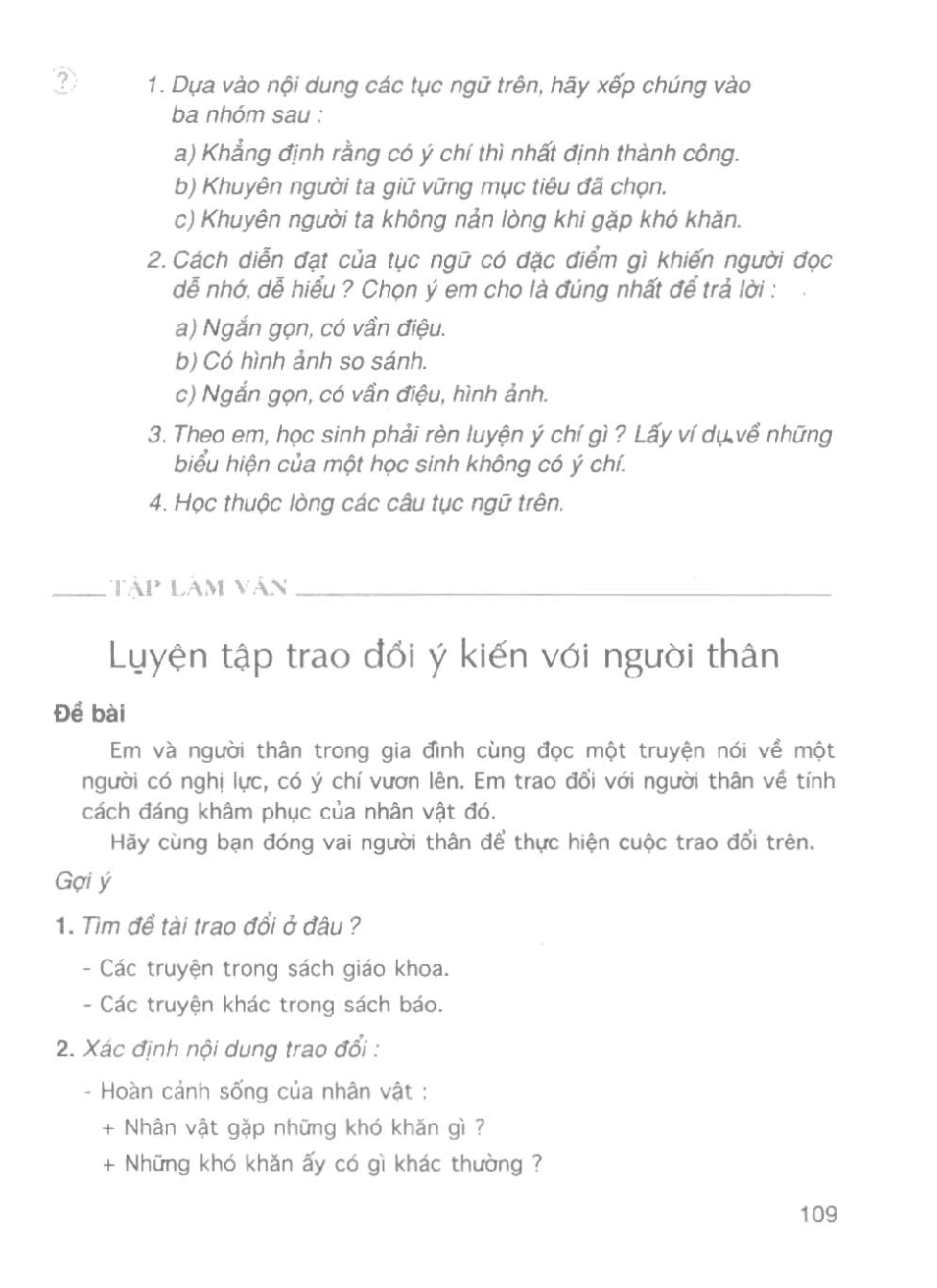 ?

1. Dựa vào nội dung các tục ngữ trên, hãy xếp chúng vào ba nhóm sau :

a) Khẳng định rằng có ý chí thì nhất định thành công.
b) Khuyên người ta giữ vững mục tiêu đã chọn.
c) Khuyên người ta không nản lòng khi gặp khó khăn.

2. Cách diễn đạt của tục ngữ có đặc điểm gì khiến người đọc dễ nhớ, dễ hiểu ? Chọn ý em cho là đúng nhất để trả lời :

a) Ngắn gọn, có vần điệu.
b) Có hình ảnh so sánh.
c) Ngắn gọn, có vần điệu, hình ảnh.

3. Theo em, học sinh phải rèn luyện ý chí gì ? Lấy ví dụ về những biểu hiện của một học sinh không có ý chí.

4. Học thuộc lòng các câu tục ngữ trên.

TẬP LÀM VĂN

Luyện tập trao đổi ý kiến với người thân

Đề bài

Em và người thân trong gia đình cùng đọc một truyện nói về một người có nghị lực, có ý chí vươn lên. Em trao đổi với người thân về tính cách đáng khâm phục của nhân vật đó.

Hãy cùng bạn đóng vai người thân để thực hiện cuộc trao đổi trên.

Gợi ý

1. Tìm đề tài trao đổi ở đâu ?

- Các truyện trong sách giáo khoa.
- Các truyện khác trong sách báo.

2. Xác định nội dung trao đổi :

- Hoàn cảnh sống của nhân vật :
+ Nhân vật gặp những khó khăn gì ?
+ Những khó khăn ấy có gì khác thường ?

109